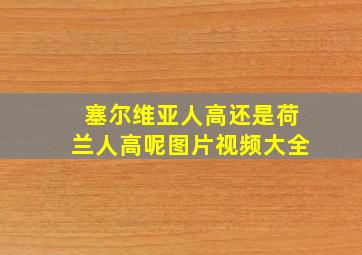 塞尔维亚人高还是荷兰人高呢图片视频大全